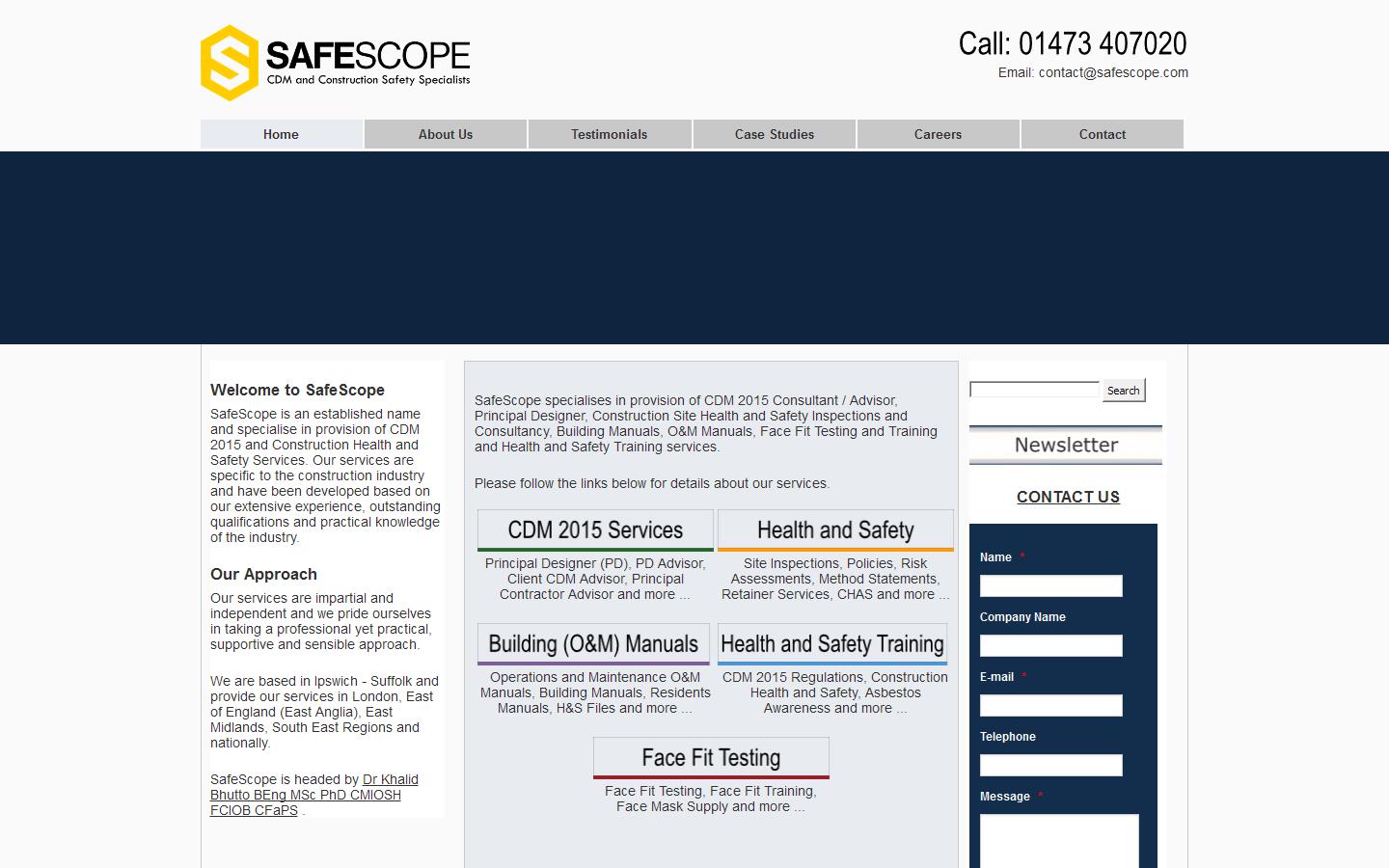 SAFESCOPE
CDM and Construction Safety Specialists

Call: 01473 407020
Email: contact@safescope.com

Home
About Us
Testimonials
Case Studies
Careers
Contact

Welcome to SafeScope
SafeScope is an established name and specialise in provision of CDM 2015 and Construction Health and Safety Services. Our services are specific to the construction industry and have been developed based on our extensive experience, outstanding qualifications and practical knowledge of the industry.

Our Approach
Our services are impartial and independent and we pride ourselves in taking a professional yet practical, supportive and sensible approach.

We are based in Ipswich - Suffolk and provide our services in London, East of England (East Anglia), East Midlands, South East Regions and nationally.

SafeScope is headed by Dr Khalid Bhutto BEng MSc PhD CMIOSH FCIOB CFaPS .

SafeScope specialises in provision of CDM 2015 Consultant / Advisor, Principal Designer, Construction Site Health and Safety Inspections and Consultancy, Building Manuals, O&M Manuals, Face Fit Testing and Training and Health and Safety Training services.

Please follow the links below for details about our services.

CDM 2015 Services
Principal Designer (PD), PD Advisor, Client CDM Advisor, Principal Contractor Advisor and more ...

Health and Safety
Site Inspections, Policies, Risk Assessments, Method Statements, Retainer Services, CHAS and more ...

Building (O&M) Manuals
Operations and Maintenance O&M Manuals, Building Manuals, Residents Manuals, H&S Files and more ...

Health and Safety Training
CDM 2015 Regulations, Construction Health and Safety, Asbestos Awareness and more ...

Face Fit Testing
Face Fit Testing, Face Fit Training, Face Mask Supply and more ...

Search

Newsletter

CONTACT US

Name *
Company Name
E-mail *
Telephone
Message *